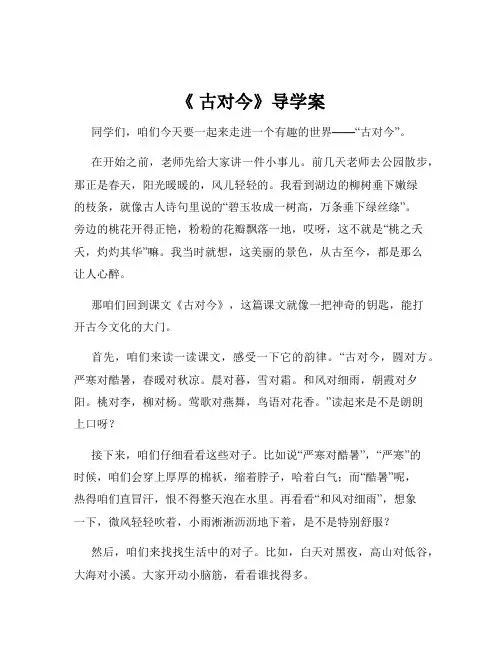 《 古对今》导学案

同学们，咱们今天要一起来走进一个有趣的世界——“古对今”。

在开始之前，老师先给大家讲一件小事儿。前几天老师去公园散步，那正是春天，阳光暖暖的，风儿轻轻的。我看到湖边的柳树垂下嫩绿的枝条，就像古人诗句里说的“碧玉妆成一树高，万条垂下绿丝绦”。旁边的桃花开得正艳，粉粉的花瓣飘落一地，哎呀，这不就是“桃之夭夭，灼灼其华”嘛。我当时就想，这美丽的景色，从古至今，都是那么让人心醉。

那咱们回到课文《古对今》，这篇课文就像一把神奇的钥匙，能打开古今文化的大门。

首先，咱们来读一读课文，感受一下它的韵律。“古对今，圆对方。严寒对酷暑，春暖对秋凉。晨对暮，雪对霜。和风对细雨，朝霞对夕阳。桃对李，柳对杨。莺歌对燕舞，鸟语对花香。”读起来是不是朗朗上口呀？

接下来，咱们仔细看看这些对子。比如说“严寒对酷暑”，“严寒”的时候，咱们会穿上厚厚的棉袄，缩着脖子，哈着白气；而“酷暑”呢，热得咱们直冒汗，恨不得整天泡在水里。再看看“和风对细雨”，想象一下，微风轻轻吹着，小雨淅淅沥沥地下着，是不是特别舒服？

然后，咱们来找找生活中的对子。比如，白天对黑夜，高山对低谷，大海对小溪。大家开动小脑筋，看看谁找得多。